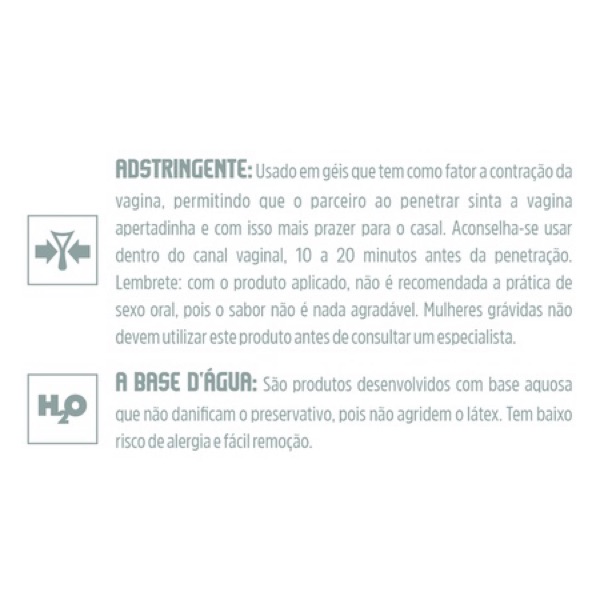 ADSTRINGENTE: Usado em géis que tem como fator a contração da vagina, permitindo que o parceiro ao penetrar sinta a vagina apertadinha e com isso mais prazer para o casal. Aconselha-se usar dentro do canal vaginal, 10 a 20 minutos antes da penetração. Lembrete: com o produto aplicado, não é recomendada a prática de sexo oral, pois o sabor não é nada agradável. Mulheres grávidas não devem utilizar este produto antes de consultar um especialista.

$H_2O$

A BASE D'ÁGUA: São produtos desenvolvidos com base aquosa que não danificam o preservativo, pois não agridem o látex. Tem baixo risco de alergia e fácil remoção.